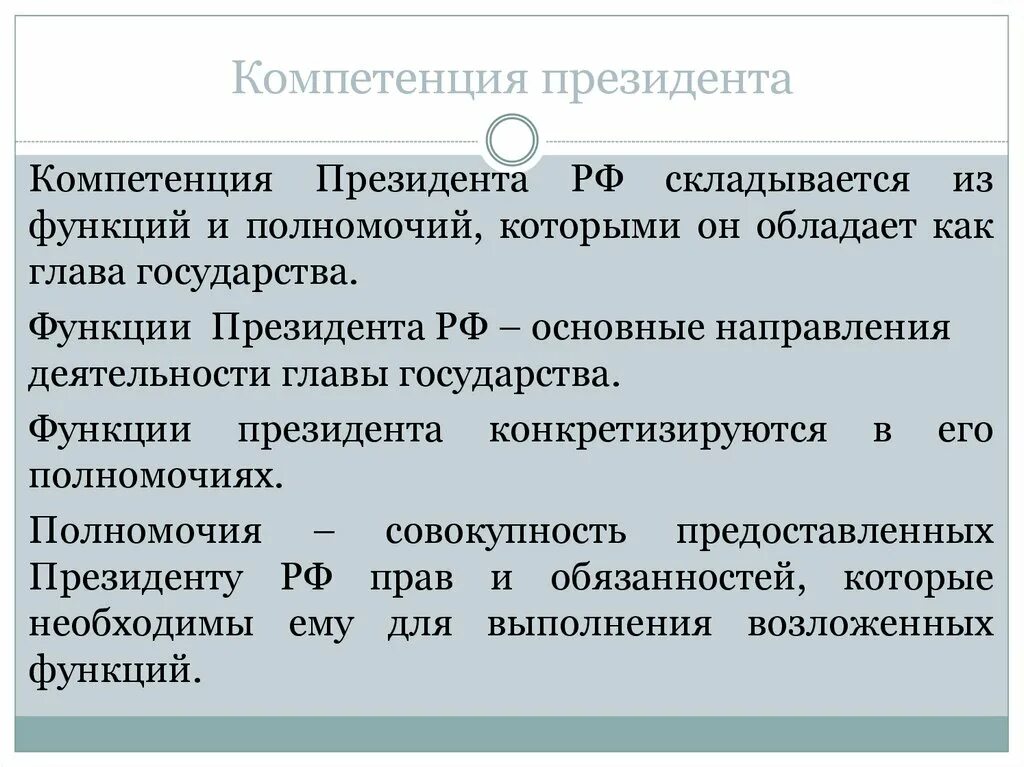 Компетенция президента

Компетенция Президента РФ складывается из функций и полномочий, которыми он обладает как глава государства.

Функции Президента РФ – основные направления деятельности главы государства.

Функции президента конкретизируются в его полномочиях.

Полномочия – совокупность предоставленных Президенту РФ прав и обязанностей, которые необходимы ему для выполнения возложенных функций.